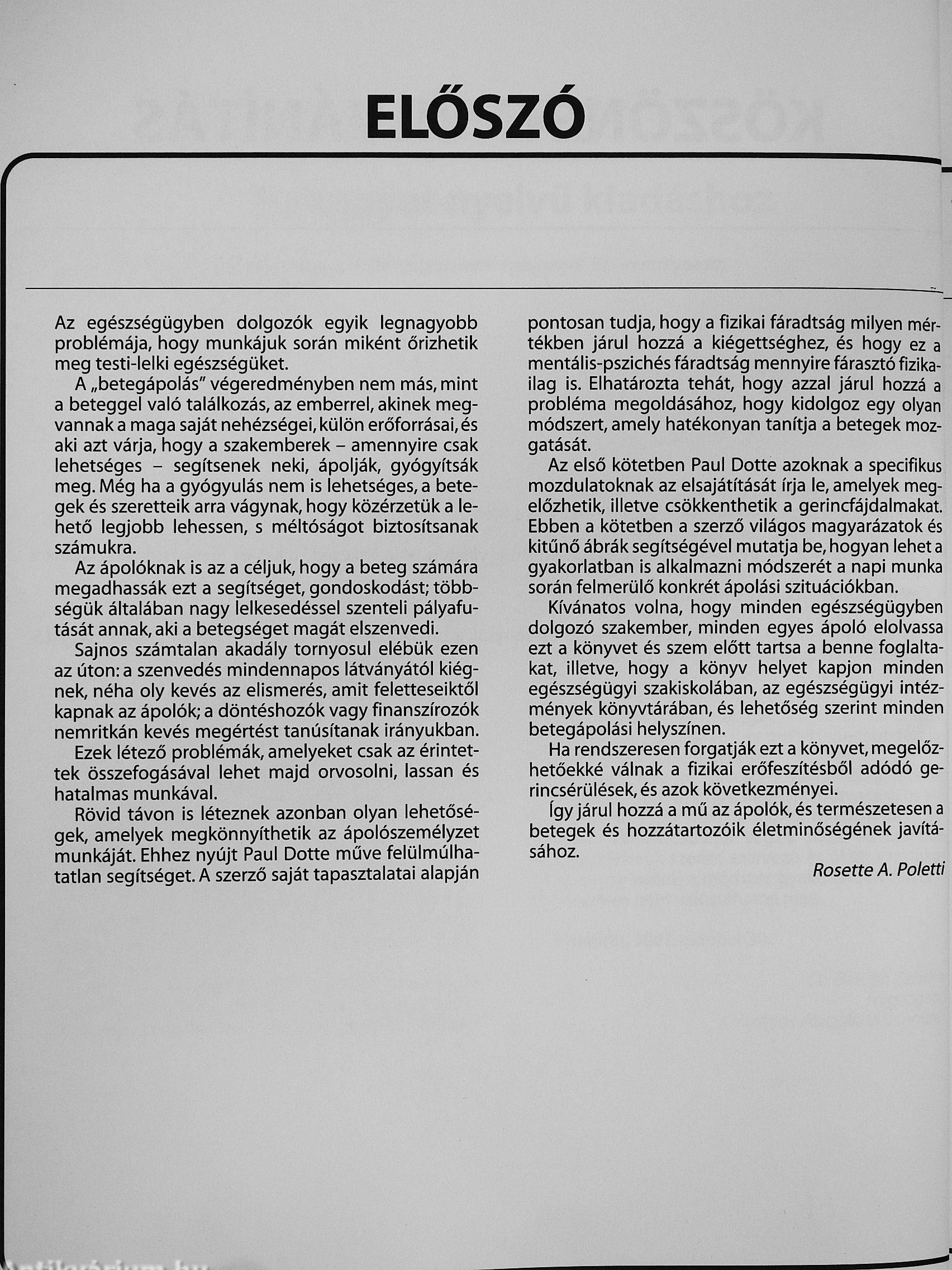 ELŐSZÓ

Az egészségügyben dolgozók egyik legnagyobb problémája, hogy munkájuk során miként őrizhetik meg testi-lelki egészségüket.

A „betegápolás" végeredményben nem más, mint a beteggel való találkozás, az emberrel, akinek megvannak a maga saját nehézségei, külön erőforrásai, és aki azt várja, hogy a szakemberek – amennyire csak lehetséges – segítsenek neki, ápolják, gyógyítsák meg. Még ha a gyógyulás nem is lehetséges, a betegek és szeretteik arra vágynak, hogy közérzetük a lehető legjobb lehessen, s méltóságot biztosítsanak számukra.

Az ápolóknak is az a céljuk, hogy a beteg számára megadhassák ezt a segítséget, gondoskodást; többségük általában nagy lelkesedéssel szenteli pályafutását annak, aki a betegséget magát elszenvedi.

Sajnos számtalan akadály tornyosul elébük ezen az úton: a szenvedés mindennapos látványától kiégnek, néha oly kevés az elismerés, amit feletteseiktől kapnak az ápolók; a döntéshozók vagy finanszírozók nemritkán kevés megértést tanúsítanak irányukban.

Ezek létező problémák, amelyeket csak az érintettek összefogásával lehet majd orvosolni, lassan és hatalmas munkával.

Rövid távon is léteznek azonban olyan lehetőségek, amelyek megkönnyíthetik az ápolószemélyzet munkáját. Ehhez nyújt Paul Dotte műve felülmúlhatatlan segítséget. A szerző saját tapasztalatai alapján pontosan tudja, hogy a fizikai fáradtság milyen mértékben járul hozzá a kiégettséghez, és hogy ez a mentális-pszichés fáradtság mennyire fárasztó fizikailag is. Elhatározta tehát, hogy azzal járul hozzá a probléma megoldásához, hogy kidolgoz egy olyan módszert, amely hatékonyan tanítja a betegek mozgatását.

Az első kötetben Paul Dotte azoknak a specifikus mozdulatoknak az elsajátítását írja le, amelyek megelőzhetik, illetve csökkenthetik a gerincfájdalmakat. Ebben a kötetben a szerző világos magyarázatok és kitűnő ábrák segítségével mutatja be, hogyan lehet a gyakorlatban is alkalmazni módszerét a napi munka során felmerülő konkrét ápolási szituációkban.

Kívánatos volna, hogy minden egészségügyben dolgozó szakember, minden egyes ápoló elolvassa ezt a könyvet és szem előtt tartsa a benne foglaltakat, illetve, hogy a könyv helyet kapjon minden egészségügyi szakiskolában, az egészségügyi intézmények könyvtárában, és lehetőség szerint minden betegápolási helyszínen.

Ha rendszeresen forgatják ezt a könyvet, megelőzhetőekké válnak a fizikai erőfeszítésből adódó gerincsérülések, és azok következményei.

Így járul hozzá a mű az ápolók, és természetesen a betegek és hozzátartozóik életminőségének javításához.

Rosette A. Poletti